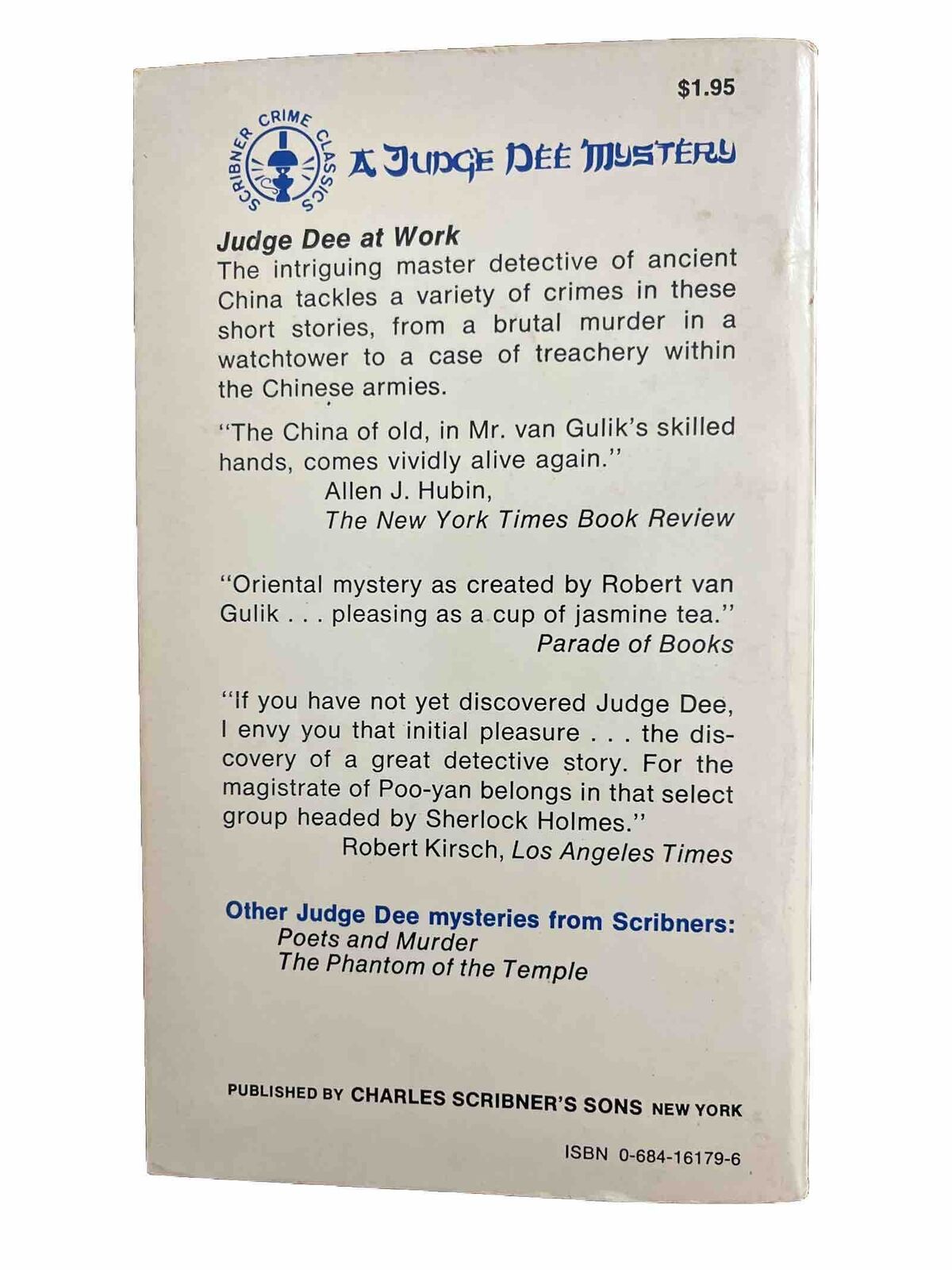 $1.95

SCRIBNER CRIME CLASSICS

A JUDGE DEE MYSTERY

Judge Dee at Work

The intriguing master detective of ancient China tackles a variety of crimes in these short stories, from a brutal murder in a watchtower to a case of treachery within the Chinese armies.

"The China of old, in Mr. van Gulik's skilled hands, comes vividly alive again."
Allen J. Hubin,
The New York Times Book Review

"Oriental mystery as created by Robert van Gulik . . . pleasing as a cup of jasmine tea."
Parade of Books

"If you have not yet discovered Judge Dee, I envy you that initial pleasure . . . the discovery of a great detective story. For the magistrate of Poo-yan belongs in that select group headed by Sherlock Holmes."
Robert Kirsch, Los Angeles Times

Other Judge Dee mysteries from Scribners:
Poets and Murder
The Phantom of the Temple

PUBLISHED BY CHARLES SCRIBNER'S SONS NEW YORK

ISBN 0-684-16179-6